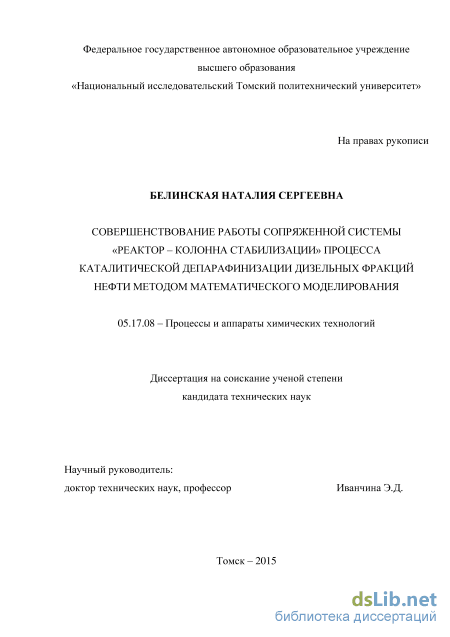 Федеральное государственное автономное образовательное учреждение высшего образования «Национальный исследовательский Томский политехнический университет»

На правах рукописи

БЕЛИНСКАЯ НАТАЛИЯ СЕРГЕЕВНА

СОВЕРШЕНСТВОВАНИЕ РАБОТЫ СОПРЯЖЕННОЙ СИСТЕМЫ «РЕАКТОР – КОЛОННА СТАБИЛИЗАЦИИ» ПРОЦЕССА КАТАЛИТИЧЕСКОЙ ДЕПАРАФИНИЗАЦИИ ДИЗЕЛЬНЫХ ФРАКЦИЙ НЕФТИ МЕТОДОМ МАТЕМАТИЧЕСКОГО МОДЕЛИРОВАНИЯ

05.17.08 – Процессы и аппараты химических технологий

Диссертация на соискание ученой степени кандидата технических наук

Научный руководитель:
доктор технических наук, профессор Иванчина Э.Д.

Томск – 2015

dsLib.net
библиотека диссертаций